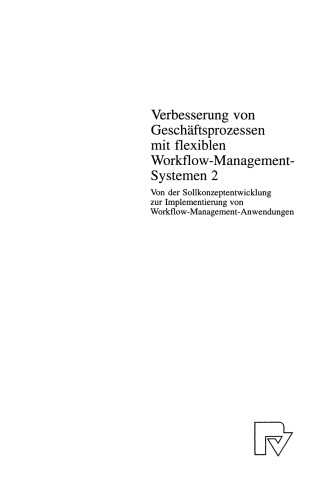 Verbesserung von Geschäftsprozessen mit flexiblen Workflow-Management-Systemen 2

Von der Sollkonzeptentwicklung zur Implementierung von Workflow-Management-Anwendungen